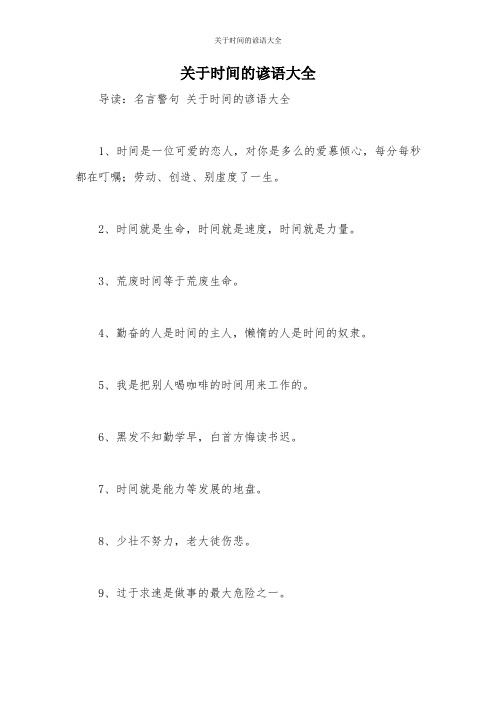 关于时间的谚语大全

关于时间的谚语大全

导读：名言警句 关于时间的谚语大全

1、时间是一位可爱的恋人，对你是多么的爱慕倾心，每分每秒都在叮嘱：劳动、创造、别虚度了一生。

2、时间就是生命，时间就是速度，时间就是力量。

3、荒废时间等于荒废生命。

4、勤奋的人是时间的主人，懒惰的人是时间的奴隶。

5、我是把别人喝咖啡的时间用来工作的。

6、黑发不知勤学早，白首方悔读书迟。

7、时间就是能力等发展的地盘。

8、少壮不努力，老大徒伤悲。

9、过于求速是做事的最大危险之一。